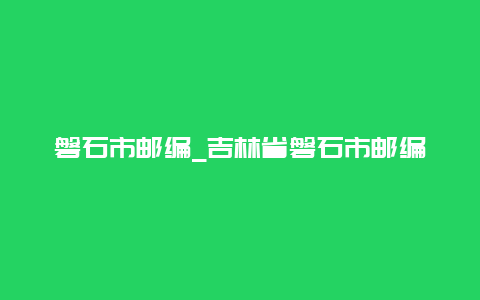 磐石市邮编_吉林省磐石市邮编